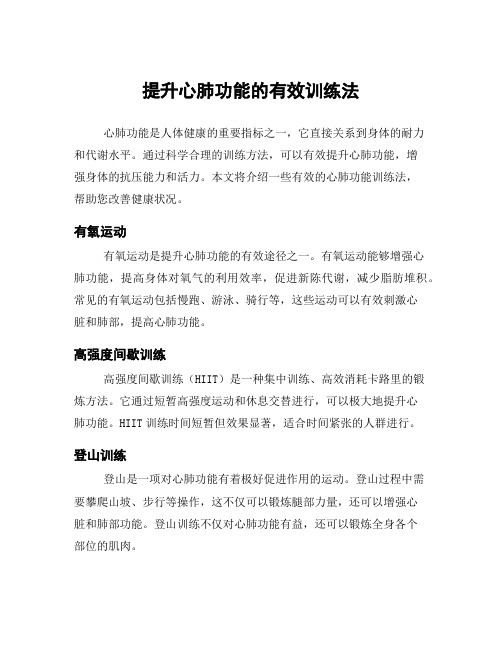 提升心肺功能的有效训练法

心肺功能是人体健康的重要指标之一，它直接关系到身体的耐力和代谢水平。通过科学合理的训练方法，可以有效提升心肺功能，增强身体的抗压能力和活力。本文将介绍一些有效的心肺功能训练法，帮助您改善健康状况。

有氧运动

有氧运动是提升心肺功能的有效途径之一。有氧运动能够增强心肺功能，提高身体对氧气的利用效率，促进新陈代谢，减少脂肪堆积。常见的有氧运动包括慢跑、游泳、骑行等，这些运动可以有效刺激心脏和肺部，提高心肺功能。

高强度间歇训练

高强度间歇训练（HIIT）是一种集中训练、高效消耗卡路里的锻炼方法。它通过短暂高强度运动和休息交替进行，可以极大地提升心肺功能。HIIT 训练时间短暂但效果显著，适合时间紧张的人群进行。

登山训练

登山是一项对心肺功能有着极好促进作用的运动。登山过程中需要攀爬山坡、步行等操作，这不仅可以锻炼腿部力量，还可以增强心脏和肺部功能。登山训练不仅对心肺功能有益，还可以锻炼全身各个部位的肌肉。